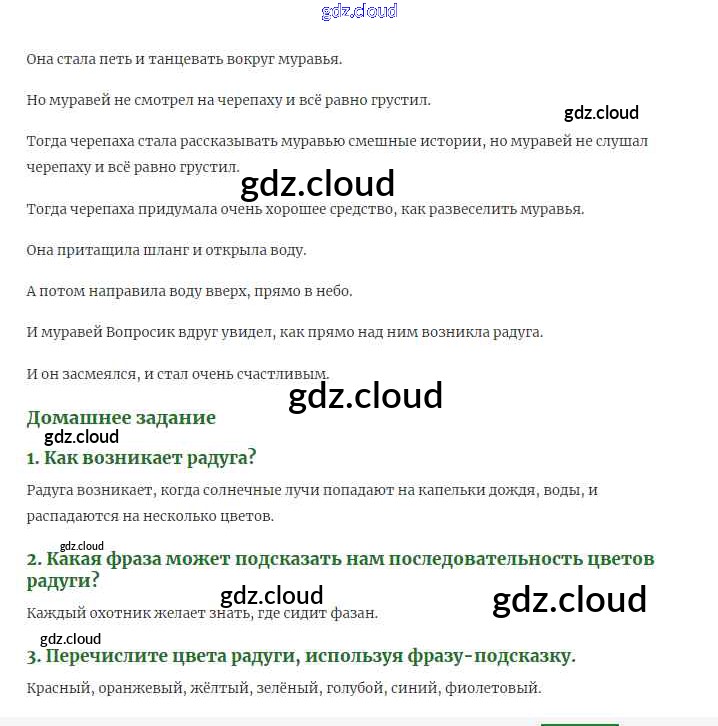 gdz.cloud

Она стала петь и танцевать вокруг муравья.

Но муравей не смотрел на черепаху и всё равно грустил.

gdz.cloud

Тогда черепаха стала рассказывать муравью смешные истории, но муравей не слушал черепаху и всё равно грустил.

gdz.cloud

Тогда черепаха придумала очень хорошее средство, как развеселить муравья.

Она притащила шланг и открыла воду.

А потом направила воду вверх, прямо в небо.

И муравей Вопросик вдруг увидел, как прямо над ним возникла радуга.

И он засмеялся, и стал очень счастливым.

gdz.cloud

Домашнее задание

gdz.cloud

1. Как возникает радуга?

Радуга возникает, когда солнечные лучи попадают на капельки дождя, воды, и распадаются на несколько цветов.

gdz.cloud

2. Какая фраза может подсказать нам последовательность цветов радуги?

gdz.cloud

gdz.cloud

Каждый охотник желает знать, где сидит фазан.

gdz.cloud

3. Перечислите цвета радуги, используя фразу-подсказку.

Красный, оранжевый, жёлтый, зелёный, голубой, синий, фиолетовый.